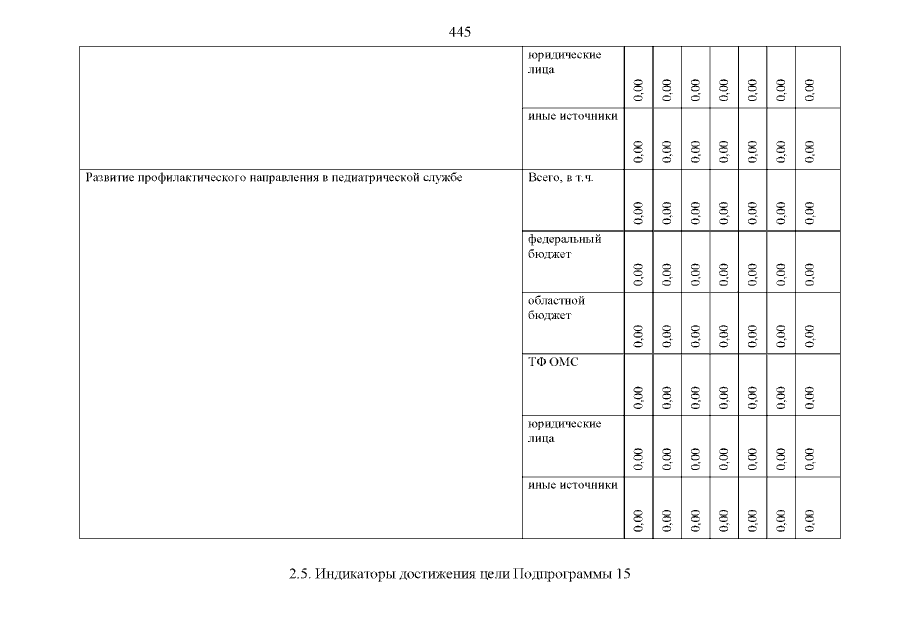 445

|  |  |  |  |  |  |  |  |  |
|---|---|---|---|---|---|---|---|---|
|  | юридические лица | 0,00 | 0,00 | 0,00 | 0,00 | 0,00 | 0,00 | 0,00 |
|  | иные источники | 0,00 | 0,00 | 0,00 | 0,00 | 0,00 | 0,00 | 0,00 |
| Развитие профилактического направления в педиатрической службе | Всего, в т.ч. | 0,00 | 0,00 | 0,00 | 0,00 | 0,00 | 0,00 | 0,00 |
|  | федеральный бюджет | 0,00 | 0,00 | 0,00 | 0,00 | 0,00 | 0,00 | 0,00 |
|  | областной бюджет | 0,00 | 0,00 | 0,00 | 0,00 | 0,00 | 0,00 | 0,00 |
|  | ТФ ОМС | 0,00 | 0,00 | 0,00 | 0,00 | 0,00 | 0,00 | 0,00 |
|  | юридические лица | 0,00 | 0,00 | 0,00 | 0,00 | 0,00 | 0,00 | 0,00 |
|  | иные источники | 0,00 | 0,00 | 0,00 | 0,00 | 0,00 | 0,00 | 0,00 |

2.5. Индикаторы достижения цели Подпрограммы 15